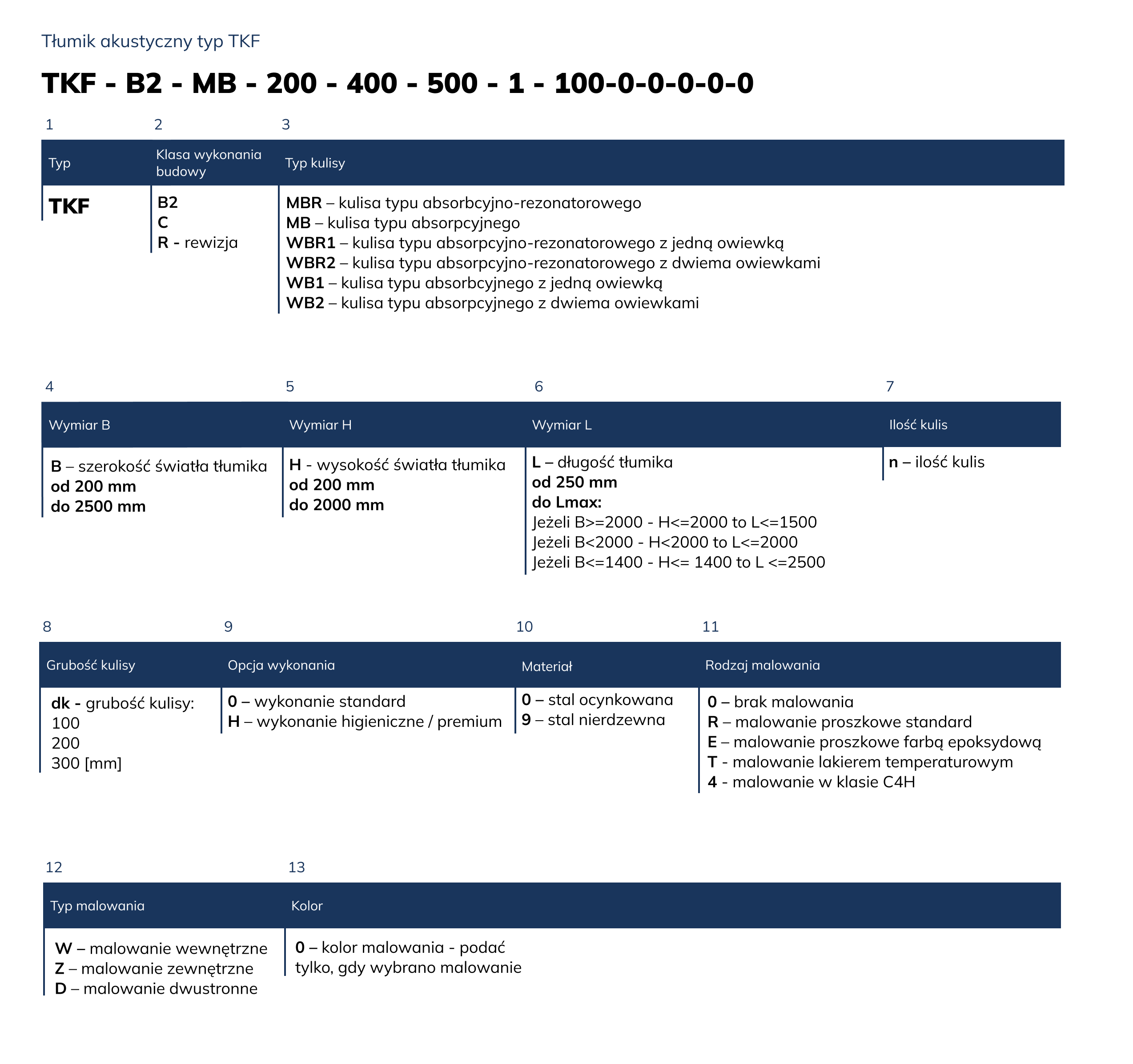 Tłumik akustyczny typ TKF

TKF - B2 - MB - 200 - 400 - 500 - 1 - 100-0-0-0-0-0

| 1 | 2 | 3 |
|---|---|---|
| Typ | Klasa wykonania budowy | Typ kulisy |
| TKF | B2<br>C<br>R - rewizja | MBR – kulisa typu absorbcyjno-rezonatorowego<br>MB – kulisa typu absorpcyjnego<br>WBR1 – kulisa typu absorpcyjno-rezonatorowego z jedną owiewką<br>WBR2 – kulisa typu absorpcyjno-rezonatorowego z dwiema owiewkami<br>WB1 – kulisa typu absorbcyjnego z jedną owiewką<br>WB2 – kulisa typu absorpcyjnego z dwiema owiewkami |

| 4 | 5 | 6 | 7 |
|---|---|---|---|
| Wymiar B | Wymiar H | Wymiar L | Ilość kulis |
| B – szerokość światła tłumika<br>od 200 mm<br>do 2500 mm | H - wysokość światła tłumika<br>od 200 mm<br>do 2000 mm | L – długość tłumika<br>od 250 mm<br>do Lmax:<br>Jeżeli B>=2000 - H<=2000 to L<=1500<br>Jeżeli B<2000 - H<2000 to L<=2000<br>Jeżeli B<=1400 - H<= 1400 to L <=2500 | n – ilość kulis |

| 8 | 9 | 10 | 11 |
|---|---|---|---|
| Grubość kulisy | Opcja wykonania | Materiał | Rodzaj malowania |
| dk - grubość kulisy:<br>100<br>200<br>300 [mm] | 0 – wykonanie standard<br>H – wykonanie higieniczne / premium | 0 – stal ocynkowana<br>9 – stal nierdzewna | 0 – brak malowania<br>R – malowanie proszkowe standard<br>E – malowanie proszkowe farbą epoksydową<br>T - malowanie lakierem temperaturowym<br>4 - malowanie w klasie C4H |

| 12 | 13 |
|---|---|
| Typ malowania | Kolor |
| W – malowanie wewnętrzne<br>Z – malowanie zewnętrzne<br>D – malowanie dwustronne | 0 – kolor malowania - podać<br>tylko, gdy wybrano malowanie |